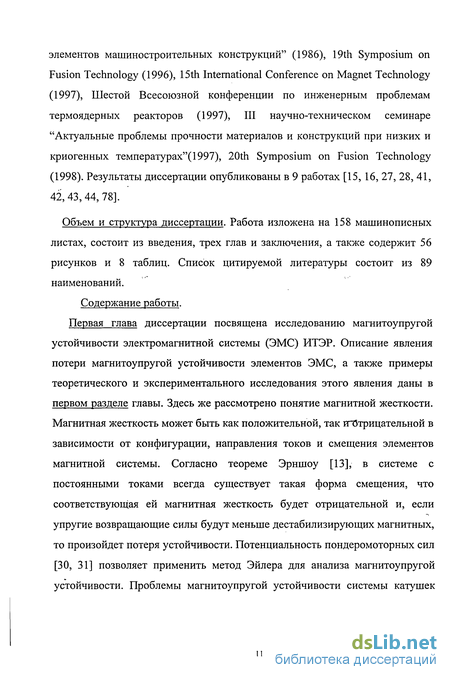 элементов машиностроительных конструкций" (1986), 19th Symposium on Fusion Technology (1996), 15th International Conference on Magnet Technology (1997), Шестой Всесоюзной конференции по инженерным проблемам термоядерных реакторов (1997), III научно-техническом семинаре "Актуальные проблемы прочности материалов и конструкций при низких и криогенных температурах"(1997), 20th Symposium on Fusion Technology (1998). Результаты диссертации опубликованы в 9 работах [15, 16, 27, 28, 41, 42, 43, 44, 78].

Объем и структура диссертации. Работа изложена на 158 машинописных листах, состоит из введения, трех глав и заключения, а также содержит 56 рисунков и 8 таблиц. Список цитируемой литературы состоит из 89 наименований.

Содержание работы.

Первая глава диссертации посвящена исследованию магнитоупругой устойчивости электромагнитной системы (ЭМС) ИТЭР. Описание явления потери магнитоупругой устойчивости элементов ЭМС, а также примеры теоретического и экспериментального исследования этого явления даны в первом разделе главы. Здесь же рассмотрено понятие магнитной жесткости. Магнитная жесткость может быть как положительной, так и отрицательной в зависимости от конфигурации, направления токов и смещения элементов магнитной системы. Согласно теореме Эрншоу [13], в системе с постоянными токами всегда существует такая форма смещения, что соответствующая ей магнитная жесткость будет отрицательной и, если упругие возвращающие силы будут меньше дестабилизирующих магнитных, то произойдет потеря устойчивости. Потенциальность пондеромоторных сил [30, 31] позволяет применить метод Эйлера для анализа магнитоупругой устойчивости. Проблемы магнитоупругой устойчивости системы катушек

11

dsLib.net
библиотека диссертаций